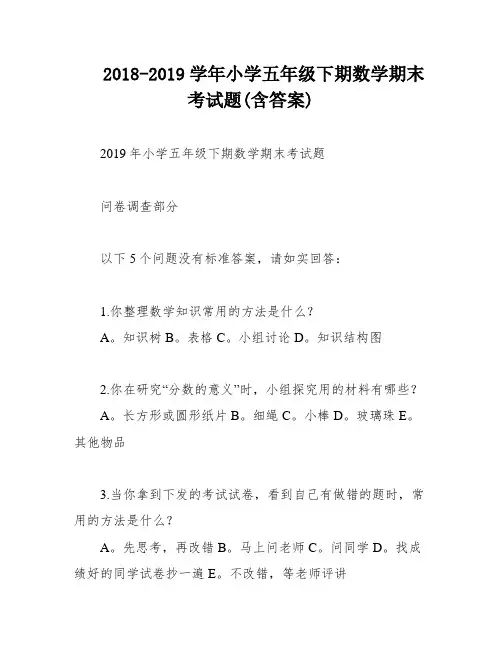 2018-2019 学年小学五年级下期数学期末考试题(含答案)

2019 年小学五年级下期数学期末考试题

问卷调查部分

以下 5 个问题没有标准答案，请如实回答：

1.你整理数学知识常用的方法是什么？
A。知识树 B。表格 C。小组讨论 D。知识结构图

2.你在研究“分数的意义”时，小组探究用的材料有哪些？
A。长方形或圆形纸片 B。细绳 C。小棒 D。玻璃珠 E。其他物品

3.当你拿到下发的考试试卷，看到自己有做错的题时，常用的方法是什么？
A。先思考，再改错 B。马上问老师 C。问同学 D。找成绩好的同学试卷抄一遍 E。不改错，等老师评讲